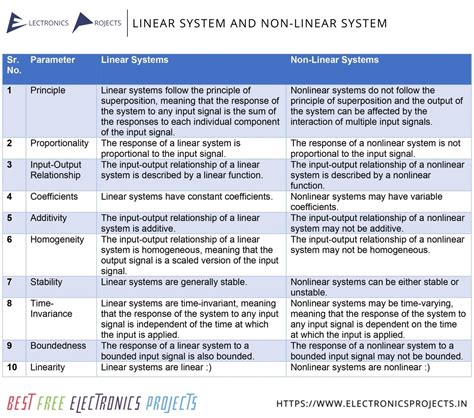 ELECTRONICS PROJECTS | LINEAR SYSTEM AND NON-LINEAR SYSTEM

| Sr. No. | Parameter | Linear Systems | Non-Linear Systems |
|---|---|---|---|
| 1 | Principle | Linear systems follow the principle of superposition, meaning that the response of the system to any input signal is the sum of the responses to each individual component of the input signal. | Nonlinear systems do not follow the principle of superposition and the output of the system can be affected by the interaction of multiple input signals. |
| 2 | Proportionality | The response of a linear system is proportional to the input signal. | The response of a nonlinear system is not proportional to the input signal. |
| 3 | Input-Output Relationship | The input-output relationship of a linear system is described by a linear function. | The input-output relationship of a nonlinear system is described by a nonlinear function. |
| 4 | Coefficients | Linear systems have constant coefficients. | Nonlinear systems may have variable coefficients. |
| 5 | Additivity | The input-output relationship of a linear system is additive. | The input-output relationship of a nonlinear system may not be additive. |
| 6 | Homogeneity | The input-output relationship of a linear system is homogeneous, meaning that the output signal is a scaled version of the input signal. | The input-output relationship of a nonlinear system may not be homogeneous. |
| 7 | Stability | Linear systems are generally stable. | Nonlinear systems can be either stable or unstable. |
| 8 | Time-Invariance | Linear systems are time-invariant, meaning that the response of the system to any input signal is independent of the time at which the input is applied. | Nonlinear systems may be time-varying, meaning that the response of the system to any input signal is dependent on the time at which the input is applied. |
| 9 | Boundedness | The response of a linear system to a bounded input signal is also bounded. | The response of a nonlinear system to a bounded input signal may not be bounded. |
| 10 | Linearity | Linear systems are linear :) | Nonlinear systems are nonlinear :) |

BEST FREE ELECTRONICS PROJECTS

HTTPS://WWW.ELECTRONICSPROJECTS.IN